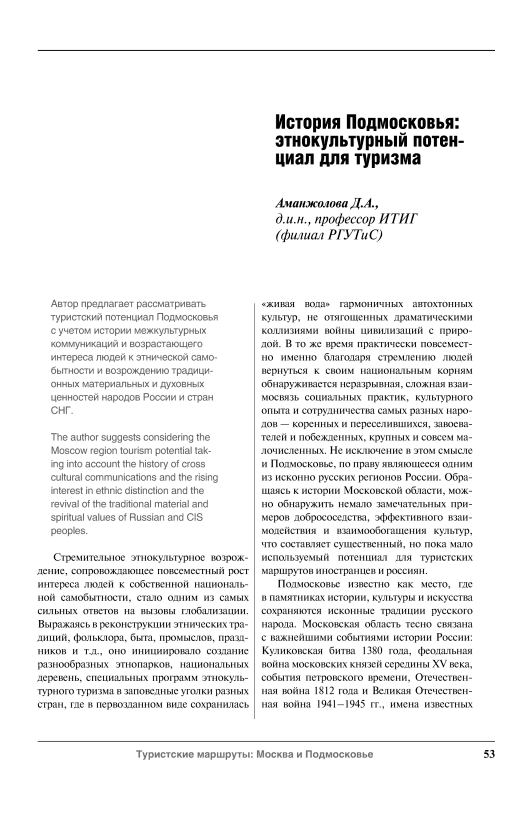 История Подмосковья: этнокультурный потенциал для туризма

Аманжолова Д.А., д.и.н., профессор ИТИГ (филиал РГУТиС)

Автор предлагает рассматривать туристский потенциал Подмосковья с учетом истории межкультурных коммуникаций и возрастающего интереса людей к этнической самобытности и возрождению традиционных материальных и духовных ценностей народов России и стран СНГ.

The author suggests considering the Moscow region tourism potential taking into account the history of cross cultural communications and the rising interest in ethnic distinction and the revival of the traditional material and spiritual values of Russian and CIS peoples.

Стремительное этнокультурное возрождение, сопровождающее повсеместный рост интереса людей к собственной национальной самобытности, стало одним из самых сильных ответов на вызовы глобализации. Выражаясь в реконструкции этнических традиций, фольклора, быта, промыслов, праздников и т.д., оно инициировало создание разнообразных этнопарков, национальных деревень, специальных программ этнокультурного туризма в заповедные уголки разных стран, где в первозданном виде сохранилась «живая вода» гармоничных автохтонных культур, не отягощенных драматическими коллизиями войны цивилизаций с природой. В то же время практически повсеместно именно благодаря стремлению людей вернуться к своим национальным корням обнаруживается неразрывная, сложная взаимосвязь социальных практик, культурного опыта и сотрудничества самых разных народов — коренных и переселившихся, завоевателей и побежденных, крупных и совсем малочисленных. Не исключение в этом смысле и Подмосковье, по праву являющееся одним из исконно русских регионов России. Обращаясь к истории Московской области, можно обнаружить немало замечательных примеров добрососедства, эффективного взаимодействия и взаимообогащения культур, что составляет существенный, но пока мало используемый потенциал для туристских маршрутов иностранцев и россиян.

Подмосковье известно как место, где в памятниках истории, культуры и искусства сохраняются исконные традиции русского народа. Московская область тесно связана с важнейшими событиями истории России: Куликовская битва 1380 года, феодальная война московских князей середины XV века, события петровского времени, Отечественная война 1812 года и Великая Отечественная война 1941–1945 гг., имена известных

Туристские маршруты: Москва и Подмосковье 53